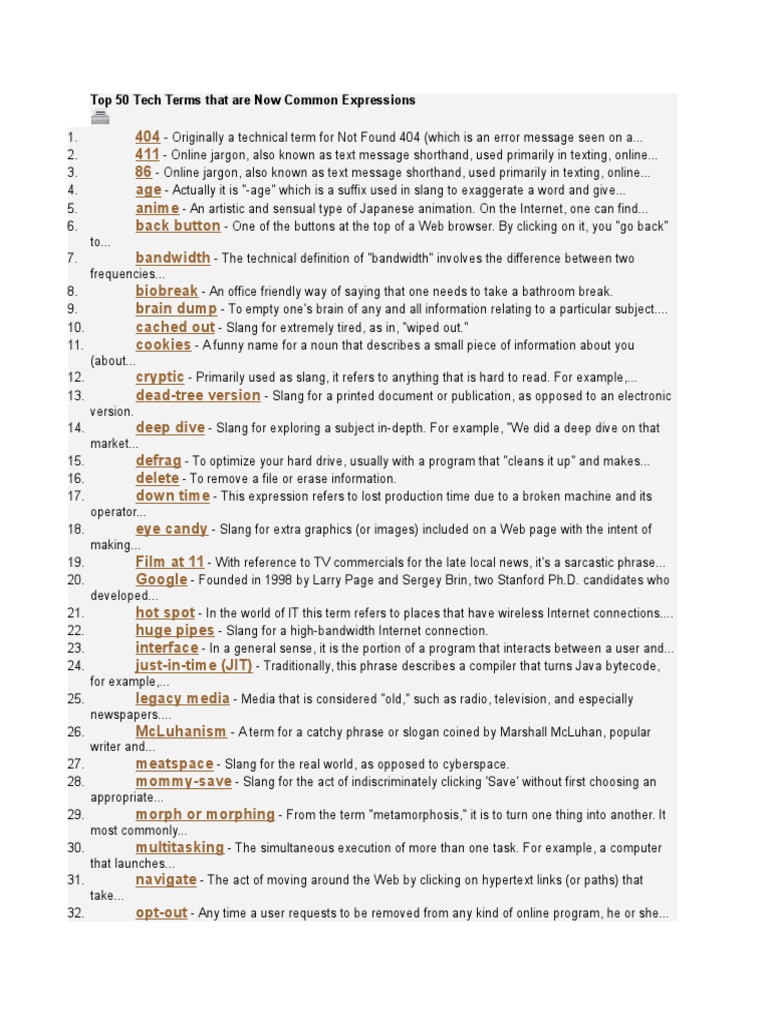 Top 50 Tech Terms that are Now Common Expressions

1. 404 - Originally a technical term for Not Found 404 (which is an error message seen on a...
2. 411 - Online jargon, also known as text message shorthand, used primarily in texting, online...
3. 86 - Online jargon, also known as text message shorthand, used primarily in texting, online...
4. age - Actually it is "-age" which is a suffix used in slang to exaggerate a word and give...
5. anime - An artistic and sensual type of Japanese animation. On the Internet, one can find...
6. back button - One of the buttons at the top of a Web browser. By clicking on it, you "go back" to...
7. bandwidth - The technical definition of "bandwidth" involves the difference between two frequencies...
8. biobreak - An office friendly way of saying that one needs to take a bathroom break.
9. brain dump - To empty one's brain of any and all information relating to a particular subject....
10. cached out - Slang for extremely tired, as in, "wiped out."
11. cookies - A funny name for a noun that describes a small piece of information about you (about...
12. cryptic - Primarily used as slang, it refers to anything that is hard to read. For example,...
13. dead-tree version - Slang for a printed document or publication, as opposed to an electronic version.
14. deep dive - Slang for exploring a subject in-depth. For example, "We did a deep dive on that market...
15. defrag - To optimize your hard drive, usually with a program that "cleans it up" and makes...
16. delete - To remove a file or erase information.
17. down time - This expression refers to lost production time due to a broken machine and its operator...
18. eye candy - Slang for extra graphics (or images) included on a Web page with the intent of making...
19. Film at 11 - With reference to TV commercials for the late local news, it's a sarcastic phrase...
20. Google - Founded in 1998 by Larry Page and Sergey Brin, two Stanford Ph.D. candidates who developed...
21. hot spot - In the world of IT this term refers to places that have wireless Internet connections....
22. huge pipes - Slang for a high-bandwidth Internet connection.
23. interface - In a general sense, it is the portion of a program that interacts between a user and...
24. just-in-time (JIT) - Traditionally, this phrase describes a compiler that turns Java bytecode, for example,...
25. legacy media - Media that is considered "old," such as radio, television, and especially newspapers....
26. McLuhanism - A term for a catchy phrase or slogan coined by Marshall McLuhan, popular writer and...
27. meatspace - Slang for the real world, as opposed to cyberspace.
28. mommy-save - Slang for the act of indiscriminately clicking 'Save' without first choosing an appropriate...
29. morph or morphing - From the term "metamorphosis," it is to turn one thing into another. It most commonly...
30. multitasking - The simultaneous execution of more than one task. For example, a computer that launches...
31. navigate - The act of moving around the Web by clicking on hypertext links (or paths) that take...
32. opt-out - Any time a user requests to be removed from any kind of online program, he or she...